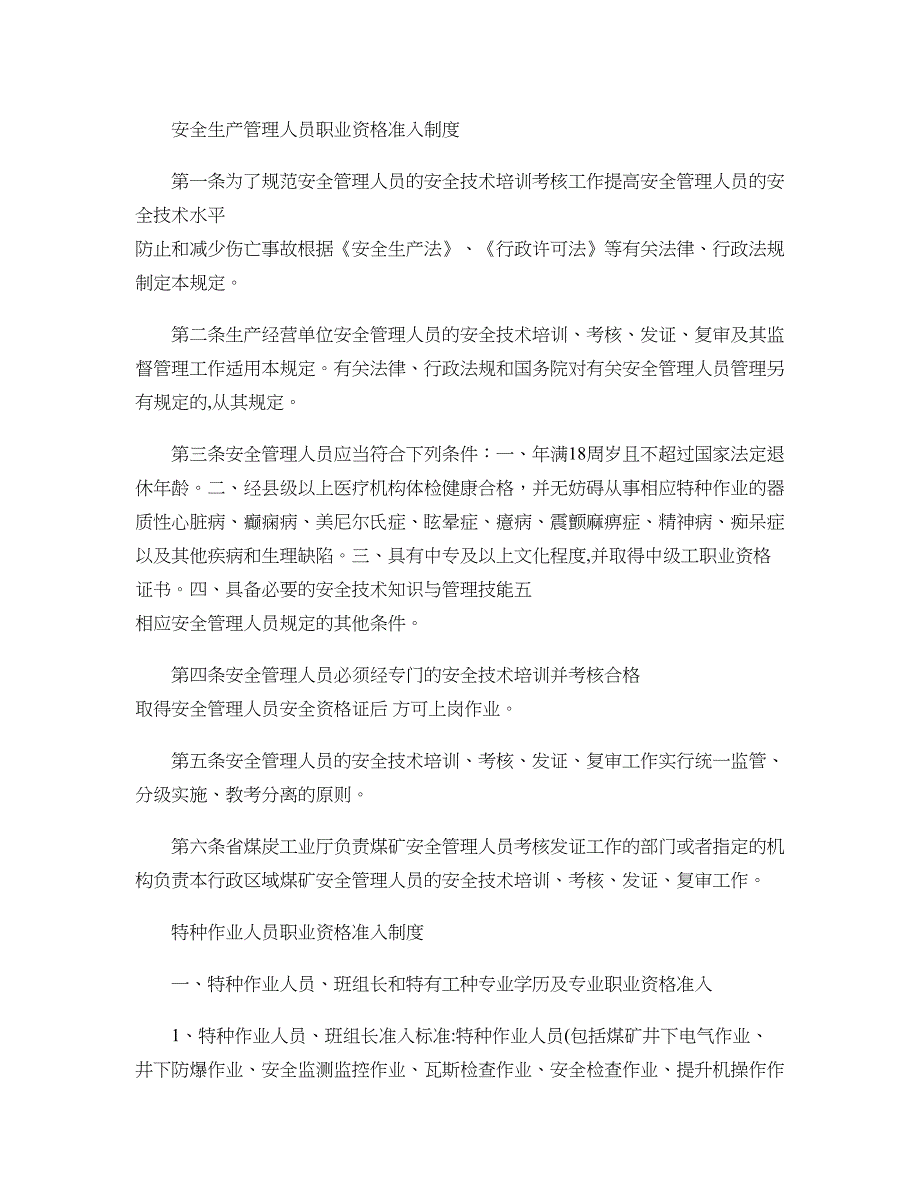 安全生产管理人员职业资格准入制度

第一条为了规范安全管理人员的安全技术培训考核工作提高安全管理人员的安全技术水平
防止和减少伤亡事故根据《安全生产法》、《行政许可法》等有关法律、行政法规制定本规定。

第二条生产经营单位安全管理人员的安全技术培训、考核、发证、复审及其监督管理工作适用本规定。有关法律、行政法规和国务院对有关安全管理人员管理另有规定的,从其规定。

第三条安全管理人员应当符合下列条件：一、年满18周岁且不超过国家法定退休年龄。二、经县级以上医疗机构体检健康合格，并无妨碍从事相应特种作业的器质性心脏病、癫痫病、美尼尔氏症、眩晕症、癔病、震颤麻痹症、精神病、痴呆症以及其他疾病和生理缺陷。三、具有中专及以上文化程度,并取得中级工职业资格证书。四、具备必要的安全技术知识与管理技能五
相应安全管理人员规定的其他条件。

第四条安全管理人员必须经专门的安全技术培训并考核合格
取得安全管理人员安全资格证后 方可上岗作业。

第五条安全管理人员的安全技术培训、考核、发证、复审工作实行统一监管、分级实施、教考分离的原则。

第六条省煤炭工业厅负责煤矿安全管理人员考核发证工作的部门或者指定的机构负责本行政区域煤矿安全管理人员的安全技术培训、考核、发证、复审工作。

特种作业人员职业资格准入制度

一、特种作业人员、班组长和特有工种专业学历及专业职业资格准入

1、特种作业人员、班组长准入标准:特种作业人员(包括煤矿井下电气作业、井下防爆作业、安全监测监控作业、瓦斯检查作业、安全检查作业、提升机操作作